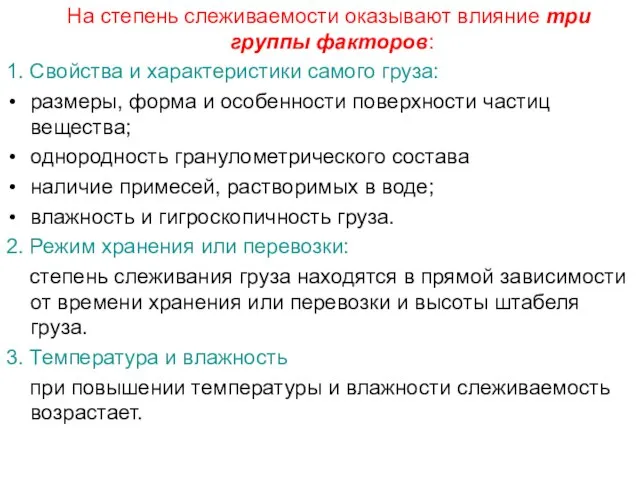 На степень слеживаемости оказывают влияние три группы факторов:

1. Свойства и характеристики самого груза:

• размеры, форма и особенности поверхности частиц вещества;
• однородность гранулометрического состава
• наличие примесей, растворимых в воде;
• влажность и гигроскопичность груза.

2. Режим хранения или перевозки:

степень слеживания груза находятся в прямой зависимости от времени хранения или перевозки и высоты штабеля груза.

3. Температура и влажность

при повышении температуры и влажности слеживаемость возрастает.